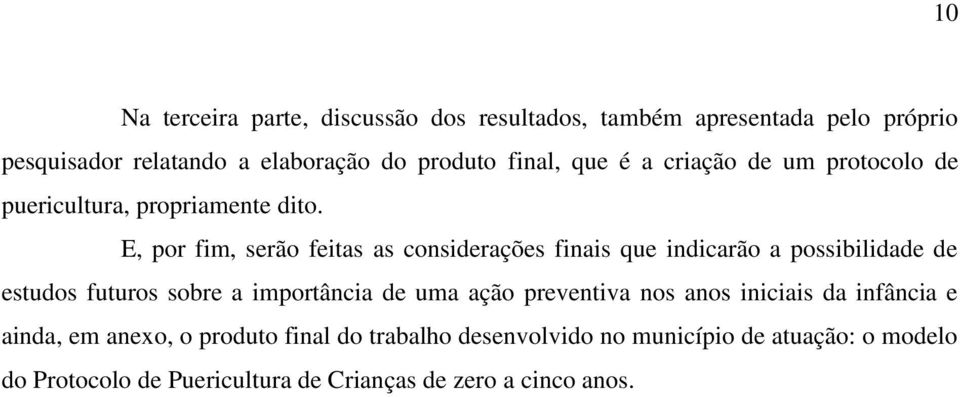 10

Na terceira parte, discussão dos resultados, também apresentada pelo próprio pesquisador relatando a elaboração do produto final, que é a criação de um protocolo de puericultura, propriamente dito.

E, por fim, serão feitas as considerações finais que indicarão a possibilidade de estudos futuros sobre a importância de uma ação preventiva nos anos iniciais da infância e ainda, em anexo, o produto final do trabalho desenvolvido no município de atuação: o modelo do Protocolo de Puericultura de Crianças de zero a cinco anos.